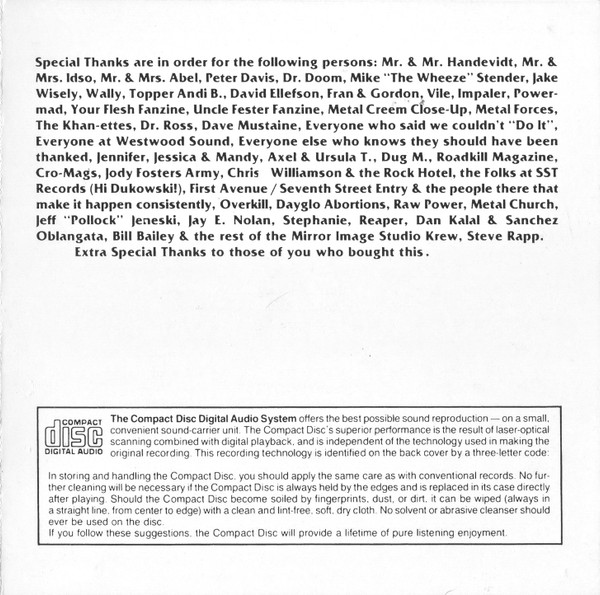 Special Thanks are in order for the following persons: Mr. & Mr. Handevidt, Mr. & Mrs. Idso, Mr. & Mrs. Abel, Peter Davis, Dr. Doom, Mike "The Wheeze" Stender, Jake Wisely, Wally, Topper Andi B., David Ellefson, Fran & Gordon, Vile, Impaler, Powermad, Your Flesh Fanzine, Uncle Fester Fanzine, Metal Creem Close-Up, Metal Forces, The Khan-ettes, Dr. Ross, Dave Mustaine, Everyone who said we couldn't "Do It", Everyone at Westwood Sound, Everyone else who knows they should have been thanked, Jennifer, Jessica & Mandy, Axel & Ursula T., Dug M., Roadkill Magazine, Cro-Mags, Jody Fosters Army, Chris Williamson & the Rock Hotel, the Folks at SST Records (Hi Dukowski!), First Avenue / Seventh Street Entry & the people there that make it happen consistently, Overkill, Dayglo Abortions, Raw Power, Metal Church, Jeff "Pollock" Jeneski, Jay E. Nolan, Stephanie, Reaper, Dan Kalal & Sanchez Oblangata, Bill Bailey & the rest of the Mirror Image Studio Krew, Steve Rapp.

Extra Special Thanks to those of you who bought this.

COMPACT disc DIGITAL AUDIO

The Compact Disc Digital Audio System offers the best possible sound reproduction — on a small, convenient sound-carrier unit. The Compact Disc's superior performance is the result of laser-optical scanning combined with digital playback, and is independent of the technology used in making the original recording. This recording technology is identified on the back cover by a three-letter code:

In storing and handling the Compact Disc, you should apply the same care as with conventional records. No further cleaning will be necessary if the Compact Disc is always held by the edges and is replaced in its case directly after playing. Should the Compact Disc become soiled by fingerprints, dust, or dirt, it can be wiped (always in a straight line, from center to edge) with a clean and lint-free, soft, dry cloth. No solvent or abrasive cleanser should ever be used on the disc.
If you follow these suggestions, the Compact Disc will provide a lifetime of pure listening enjoyment.